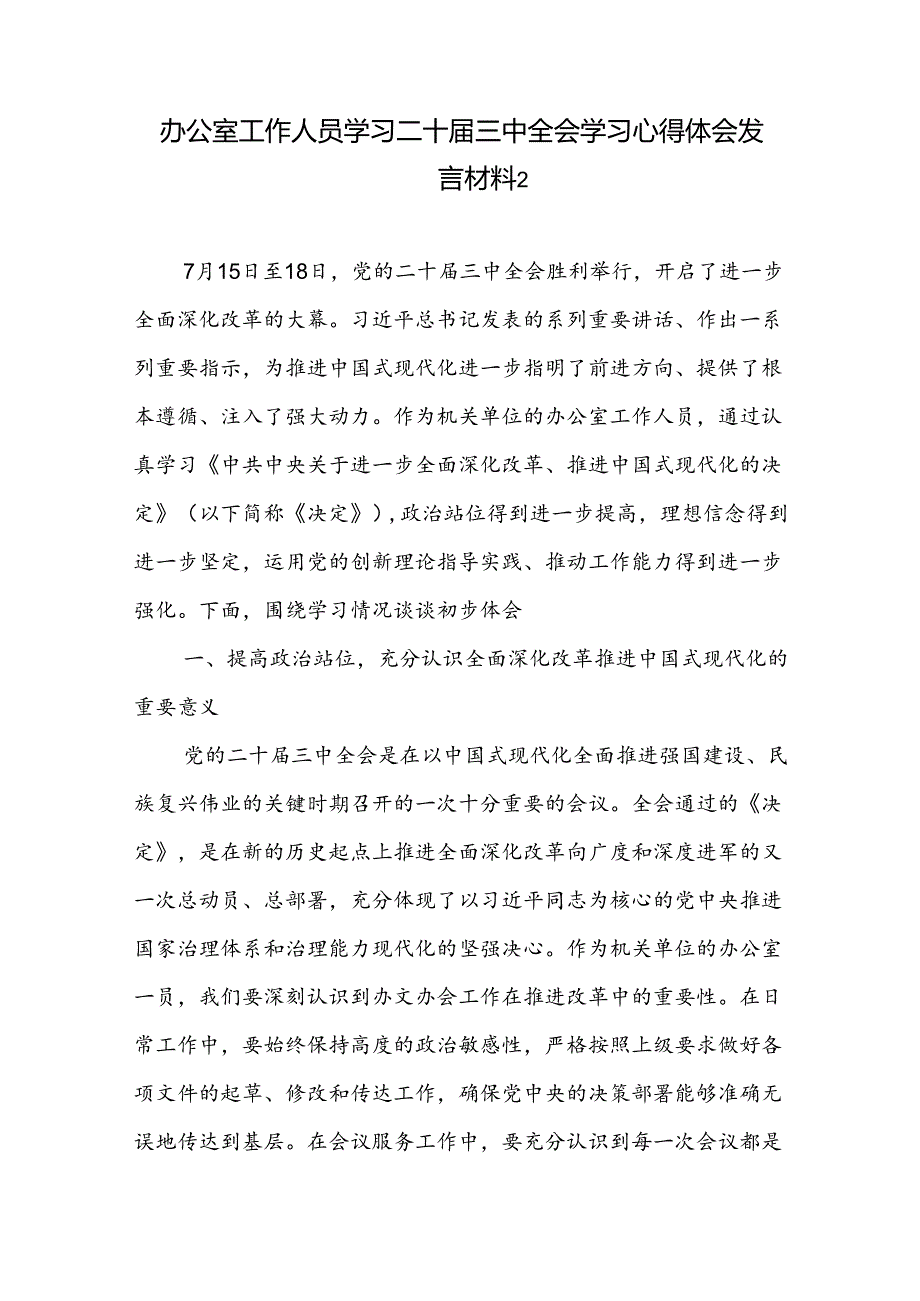 办公室工作人员学习二十届三中全会学习心得体会发言材料2

7月15日至18日，党的二十届三中全会胜利举行，开启了进一步全面深化改革的大幕。习近平总书记发表的系列重要讲话、作出一系列重要指示，为推进中国式现代化进一步指明了前进方向、提供了根本遵循、注入了强大动力。作为机关单位的办公室工作人员，通过认真学习《中共中央关于进一步全面深化改革、推进中国式现代化的决定》（以下简称《决定》），政治站位得到进一步提高，理想信念得到进一步坚定，运用党的创新理论指导实践、推动工作能力得到进一步强化。下面，围绕学习情况谈谈初步体会

一、提高政治站位，充分认识全面深化改革推进中国式现代化的重要意义

党的二十届三中全会是在以中国式现代化全面推进强国建设、民族复兴伟业的关键时期召开的一次十分重要的会议。全会通过的《决定》，是在新的历史起点上推进全面深化改革向广度和深度进军的又一次总动员、总部署，充分体现了以习近平同志为核心的党中央推进国家治理体系和治理能力现代化的坚强决心。作为机关单位的办公室一员，我们要深刻认识到办文办会工作在推进改革中的重要性。在日常工作中，要始终保持高度的政治敏感性，严格按照上级要求做好各项文件的起草、修改和传达工作，确保党中央的决策部署能够准确无误地传达到基层。在会议服务工作中，要充分认识到每一次会议都是